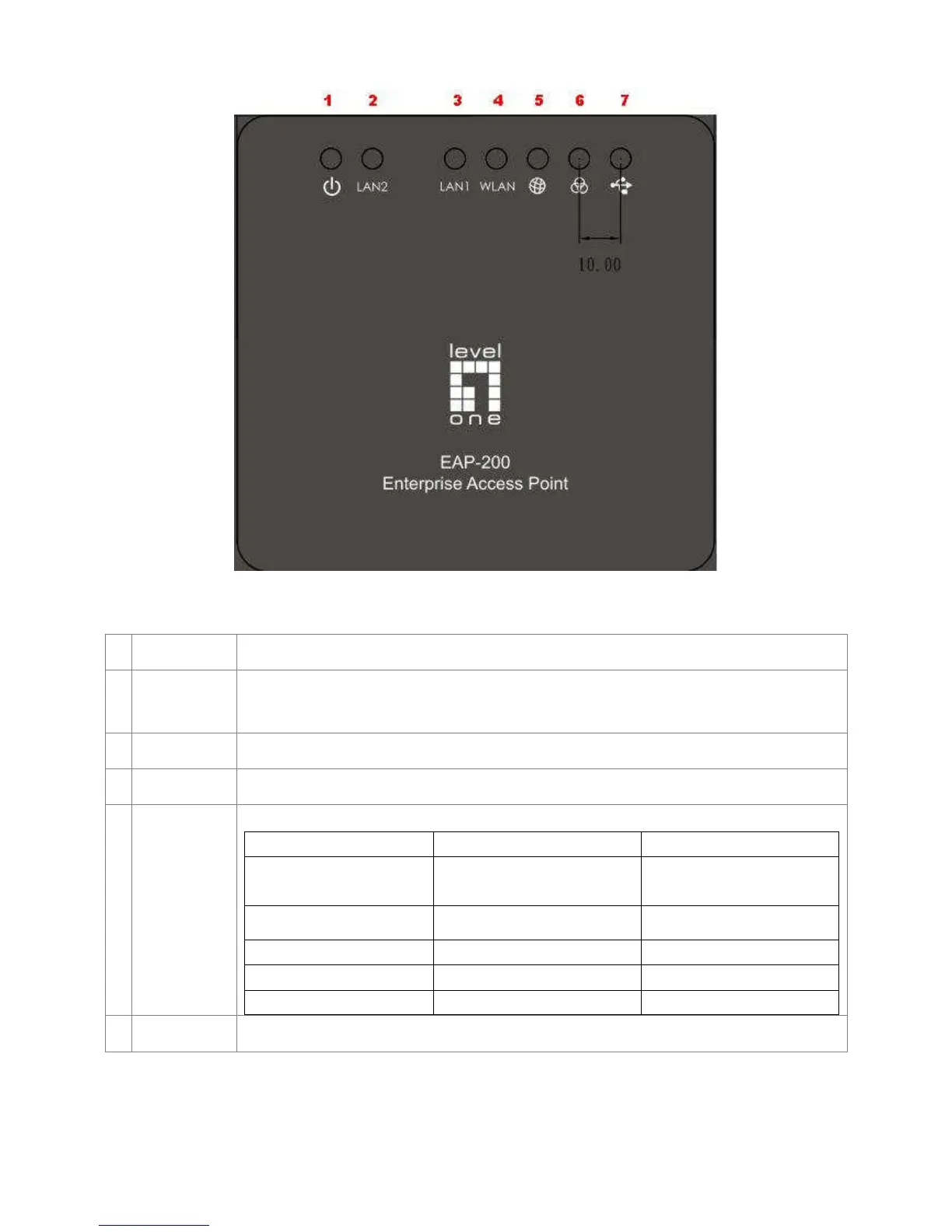 1 2 3 4 5 6 7

LAN2 LAN1 WLAN

10.00

level
one

EAP-200
Enterprise Access Point